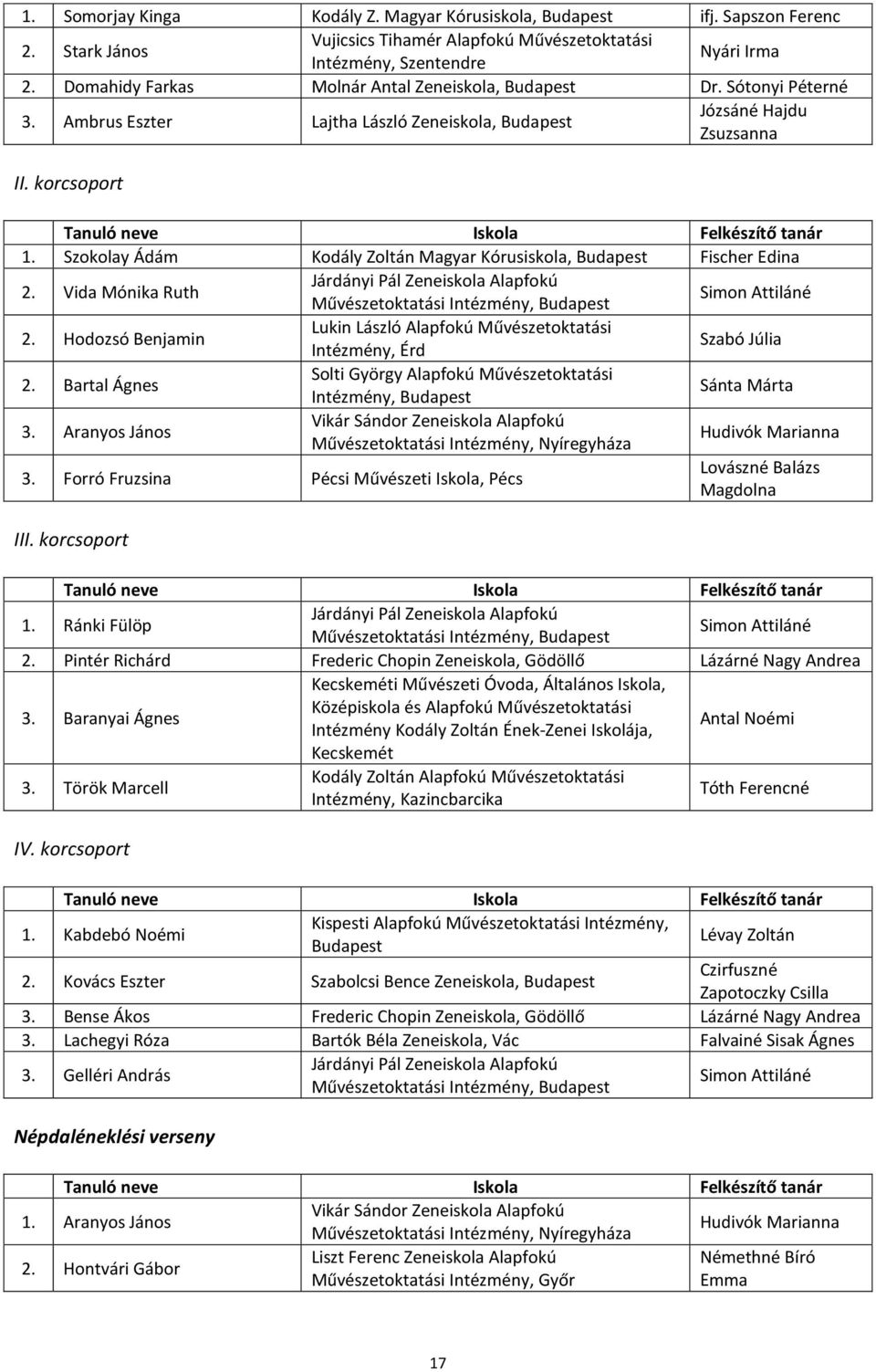 | | | |
|---|---|---|
| 1. Somorjay Kinga | Kodály Z. Magyar Kórusiskola, Budapest | ifj. Sapszon Ferenc |
| 2. Stark János | Vujicsics Tihamér Alapfokú Művészetoktatási Intézmény, Szentendre | Nyári Irma |
| 2. Domahidy Farkas | Molnár Antal Zeneiskola, Budapest | Dr. Sótonyi Péterné |
| 3. Ambrus Eszter | Lajtha László Zeneiskola, Budapest | Józsáné Hajdu Zsuzsanna |

II. korcsoport

| Tanuló neve | Iskola | Felkészítő tanár |
|---|---|---|
| 1. Szokolay Ádám | Kodály Zoltán Magyar Kórusiskola, Budapest | Fischer Edina |
| 2. Vida Mónika Ruth | Járdányi Pál Zeneiskola Alapfokú Művészetoktatási Intézmény, Budapest | Simon Attiláné |
| 2. Hodozsó Benjamin | Lukin László Alapfokú Művészetoktatási Intézmény, Érd | Szabó Júlia |
| 2. Bartal Ágnes | Solti György Alapfokú Művészetoktatási Intézmény, Budapest | Sánta Márta |
| 3. Aranyos János | Vikár Sándor Zeneiskola Alapfokú Művészetoktatási Intézmény, Nyíregyháza | Hudivók Marianna |
| 3. Forró Fruzsina | Pécsi Művészeti Iskola, Pécs | Lovászné Balázs Magdolna |

III. korcsoport

| Tanuló neve | Iskola | Felkészítő tanár |
|---|---|---|
| 1. Ránki Fülöp | Járdányi Pál Zeneiskola Alapfokú Művészetoktatási Intézmény, Budapest | Simon Attiláné |
| 2. Pintér Richárd | Frederic Chopin Zeneiskola, Gödöllő | Lázárné Nagy Andrea |
| 3. Baranyai Ágnes | Kecskeméti Művészeti Óvoda, Általános Iskola, Középiskola és Alapfokú Művészetoktatási Intézmény Kodály Zoltán Ének-Zenei Iskolája, Kecskemét | Antal Noémi |
| 3. Török Marcell | Kodály Zoltán Alapfokú Művészetoktatási Intézmény, Kazincbarcika | Tóth Ferencné |

IV. korcsoport

| Tanuló neve | Iskola | Felkészítő tanár |
|---|---|---|
| 1. Kabdebó Noémi | Kispesti Alapfokú Művészetoktatási Intézmény, Budapest | Lévay Zoltán |
| 2. Kovács Eszter | Szabolcsi Bence Zeneiskola, Budapest | Czirfuszné Zapotoczky Csilla |
| 3. Bense Ákos | Frederic Chopin Zeneiskola, Gödöllő | Lázárné Nagy Andrea |
| 3. Lachegyi Róza | Bartók Béla Zeneiskola, Vác | Falvainé Sisak Ágnes |
| 3. Gelléri András | Járdányi Pál Zeneiskola Alapfokú Művészetoktatási Intézmény, Budapest | Simon Attiláné |

Népdaléneklési verseny

| Tanuló neve | Iskola | Felkészítő tanár |
|---|---|---|
| 1. Aranyos János | Vikár Sándor Zeneiskola Alapfokú Művészetoktatási Intézmény, Nyíregyháza | Hudivók Marianna |
| 2. Hontvári Gábor | Liszt Ferenc Zeneiskola Alapfokú Művészetoktatási Intézmény, Győr | Némethné Bíró Emma |

17